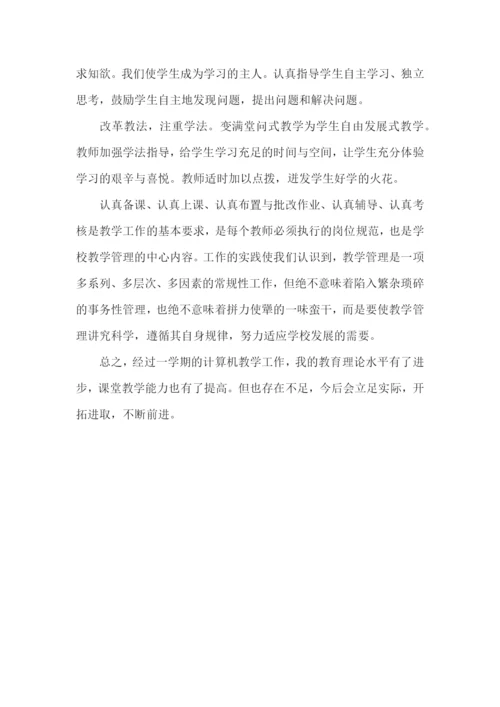 求知欲。我们使学生成为学习的主人。认真指导学生自主学习、独立思考，鼓励学生自主地发现问题，提出问题和解决问题。

改革教法，注重学法。变满堂问式教学为学生自由发展式教学。教师加强学法指导，给学生学习充足的时间与空间，让学生充分体验学习的艰辛与喜悦。教师适时加以点拨，迸发学生好学的火花。

认真备课、认真上课、认真布置与批改作业、认真辅导、认真考核是教学工作的基本要求，是每个教师必须执行的岗位规范，也是学校教学管理的中心内容。工作的实践使我们认识到，教学管理是一项多系列、多层次、多因素的常规性工作，但绝不意味着陷入繁杂琐碎的事务性管理，也绝不意味着拼力使犟的一味蛮干，而是要使教学管理讲究科学，遵循其自身规律，努力适应学校发展的需要。

总之，经过一学期的计算机教学工作，我的教育理论水平有了进步，课堂教学能力也有了提高。但也存在不足，今后会立足实际，开拓进取，不断前进。